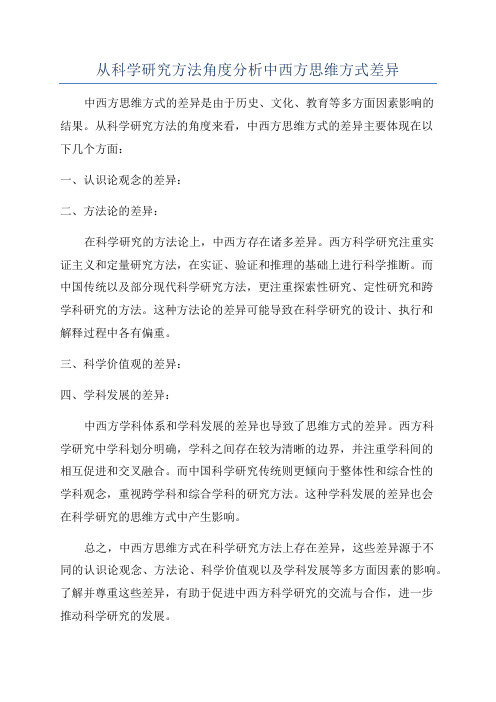 从科学研究方法角度分析中西方思维方式差异

中西方思维方式的差异是由于历史、文化、教育等多方面因素影响的结果。从科学研究方法的角度来看，中西方思维方式的差异主要体现在以下几个方面：

一、认识论观念的差异：

二、方法论的差异：

在科学研究的方法论上，中西方存在诸多差异。西方科学研究注重实证主义和定量研究方法，在实证、验证和推理的基础上进行科学推断。而中国传统以及部分现代科学研究方法，更注重探索性研究、定性研究和跨学科研究的方法。这种方法论的差异可能导致在科学研究的设计、执行和解释过程中各有偏重。

三、科学价值观的差异：

四、学科发展的差异：

中西方学科体系和学科发展的差异也导致了思维方式的差异。西方科学研究中学科划分明确，学科之间存在较为清晰的边界，并注重学科间的相互促进和交叉融合。而中国科学研究传统则更倾向于整体性和综合性的学科观念，重视跨学科和综合学科的研究方法。这种学科发展的差异也会在科学研究的思维方式中产生影响。

总之，中西方思维方式在科学研究方法上存在差异，这些差异源于不同的认识论观念、方法论、科学价值观以及学科发展等多方面因素的影响。了解并尊重这些差异，有助于促进中西方科学研究的交流与合作，进一步推动科学研究的发展。